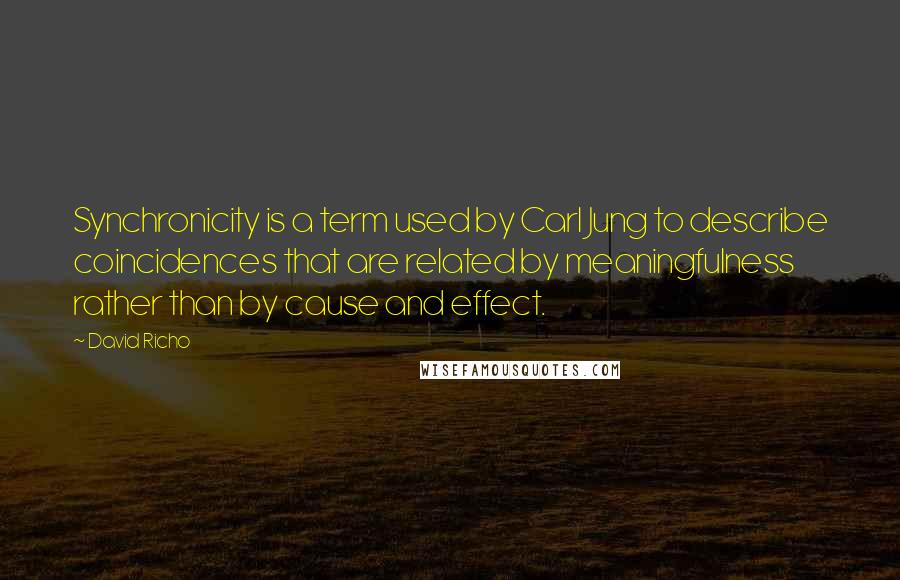 Synchronicity is a term used by Carl Jung to describe coincidences that are related by meaningfulness rather than by cause and effect.

~ David Richo

WISEFAMOUSQUOTES.COM